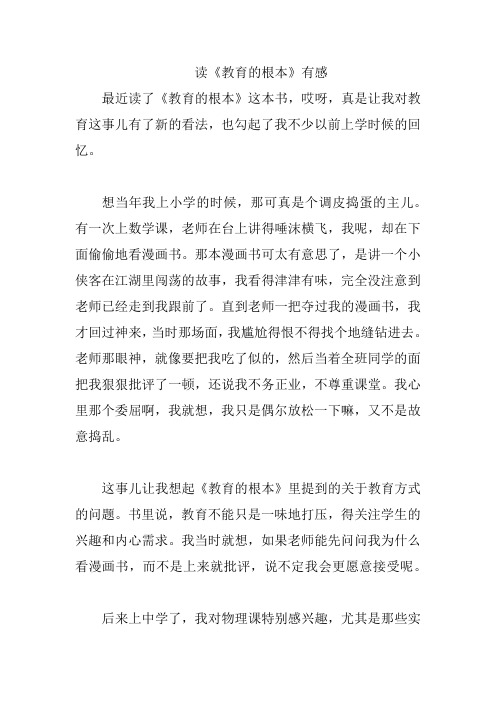 读《教育的根本》有感

最近读了《教育的根本》这本书，哎呀，真是让我对教育这事儿有了新的看法，也勾起了我不少以前上学时候的回忆。

想当年我上小学的时候，那可真是个调皮捣蛋的主儿。有一次上数学课，老师在台上讲得唾沫横飞，我呢，却在下面偷偷地看漫画书。那本漫画书可太有意思了，是讲一个小侠客在江湖里闯荡的故事，我看得津津有味，完全没注意到老师已经走到我跟前了。直到老师一把夺过我的漫画书，我才回过神来，当时那场面，我尴尬得恨不得找个地缝钻进去。老师那眼神，就像要把我吃了似的，然后当着全班同学的面把我狠狠批评了一顿，还说我不务正业，不尊重课堂。我心里那个委屈啊，我就想，我只是偶尔放松一下嘛，又不是故意捣乱。

这事儿让我想起《教育的根本》里提到的关于教育方式的问题。书里说，教育不能只是一味地打压，得关注学生的兴趣和内心需求。我当时就想，如果老师能先问问我为什么看漫画书，而不是上来就批评，说不定我会更愿意接受呢。

后来上中学了，我对物理课特别感兴趣，尤其是那些实